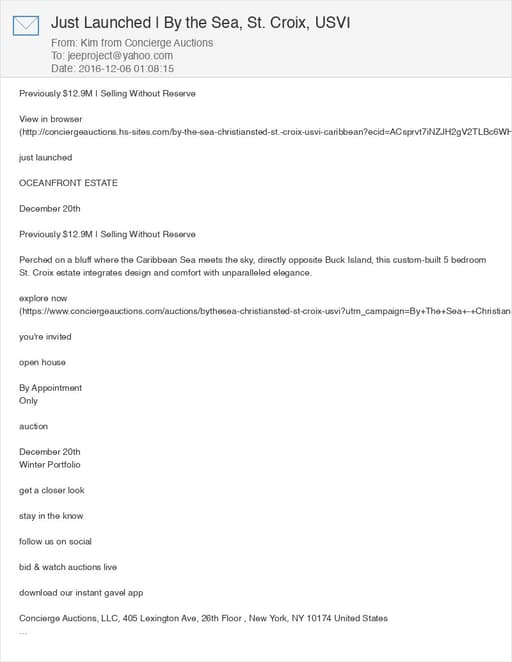 Just Launched | By the Sea, St. Croix, USVI

From: Kim from Concierge Auctions
To: jeeproject@yahoo.com
Date: 2016-12-06 01:08:15

Previously $12.9M | Selling Without Reserve

View in browser
(http://conciergeauctions.hs-sites.com/by-the-sea-christiansted-st.-croix-usvi-caribbean?ecid=ACsprvt7iNZJH2gV2TLBc6WH

just launched

OCEANFRONT ESTATE

December 20th

Previously $12.9M | Selling Without Reserve

Perched on a bluff where the Caribbean Sea meets the sky, directly opposite Buck Island, this custom-built 5 bedroom St. Croix estate integrates design and comfort with unparalleled elegance.

explore now
(https://www.conciergeauctions.com/auctions/bythesea-christiansted-st-croix-usvi?utm_campaign=By+The+Sea+-+Christian

you're invited

open house

By Appointment
Only

auction

December 20th
Winter Portfolio

get a closer look

stay in the know

follow us on social

bid & watch auctions live

download our instant gavel app

Concierge Auctions, LLC, 405 Lexington Ave, 26th Floor , New York, NY 10174 United States
...